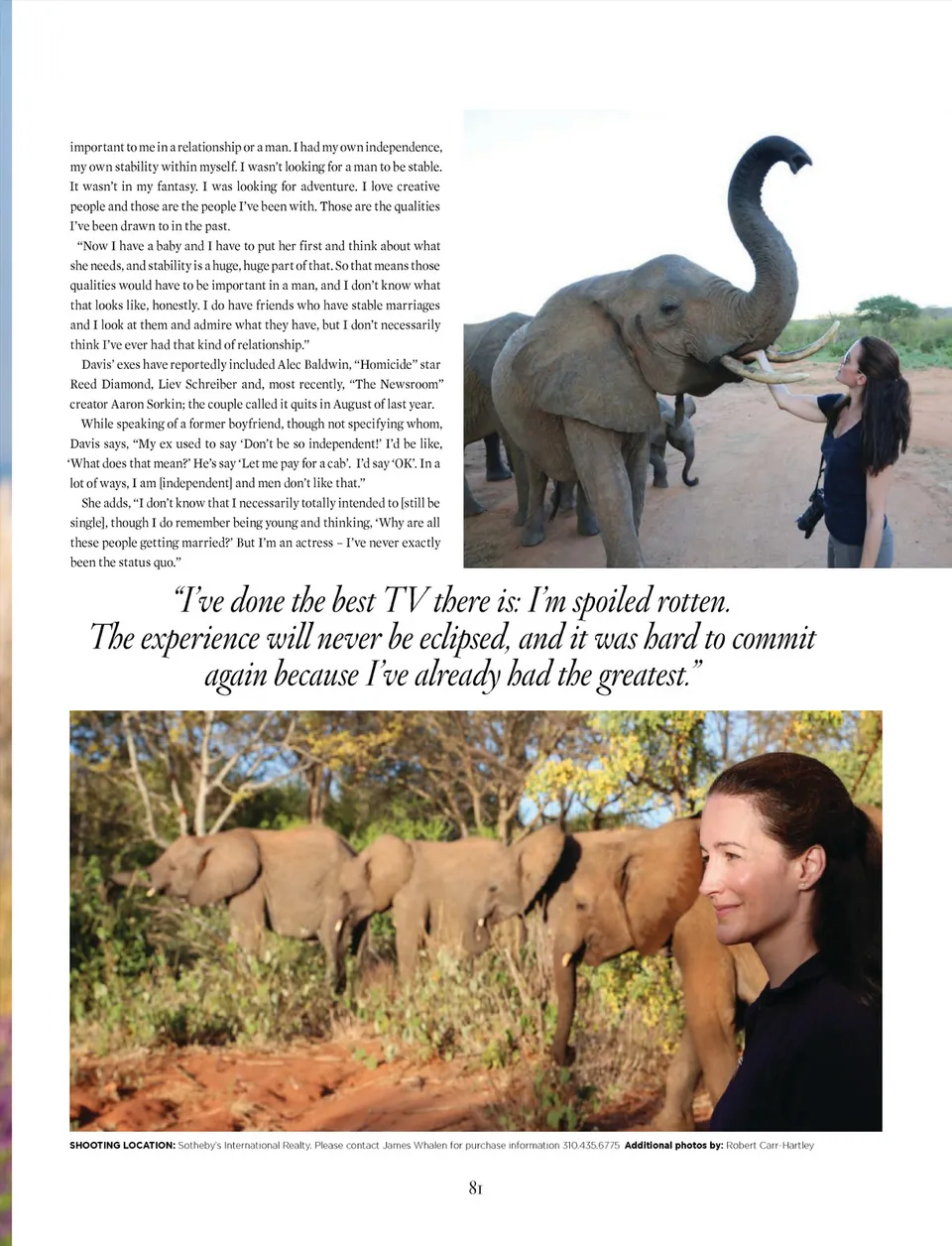 important to me in a relationship or a man. I had my own independence, my own stability within myself. I wasn't looking for a man to be stable. It wasn't in my fantasy. I was looking for adventure. I love creative people and those are the people I've been with. Those are the qualities I've been drawn to in the past.

"Now I have a baby and I have to put her first and think about what she needs, and stability is a huge, huge part of that. So that means those qualities would have to be important in a man, and I don't know what that looks like, honestly. I do have friends who have stable marriages and I look at them and admire what they have, but I don't necessarily think I've ever had that kind of relationship."

Davis' exes have reportedly included Alec Baldwin, "Homicide" star Reed Diamond, Liev Schreiber and, most recently, "The Newsroom" creator Aaron Sorkin; the couple called it quits in August of last year.

While speaking of a former boyfriend, though not specifying whom, Davis says, "My ex used to say 'Don't be so independent!' I'd be like, 'What does that mean?' He's say 'Let me pay for a cab'. I'd say 'OK'. In a lot of ways, I am [independent] and men don't like that."

She adds, "I don't know that I necessarily totally intended to [still be single], though I do remember being young and thinking, 'Why are all these people getting married?' But I'm an actress – I've never exactly been the status quo."

"I've done the best TV there is: I'm spoiled rotten. The experience will never be eclipsed, and it was hard to commit again because I've already had the greatest."

SHOOTING LOCATION: Sotheby's International Realty. Please contact James Whalen for purchase information 310.435.6775 Additional photos by: Robert Carr-Hartley

81